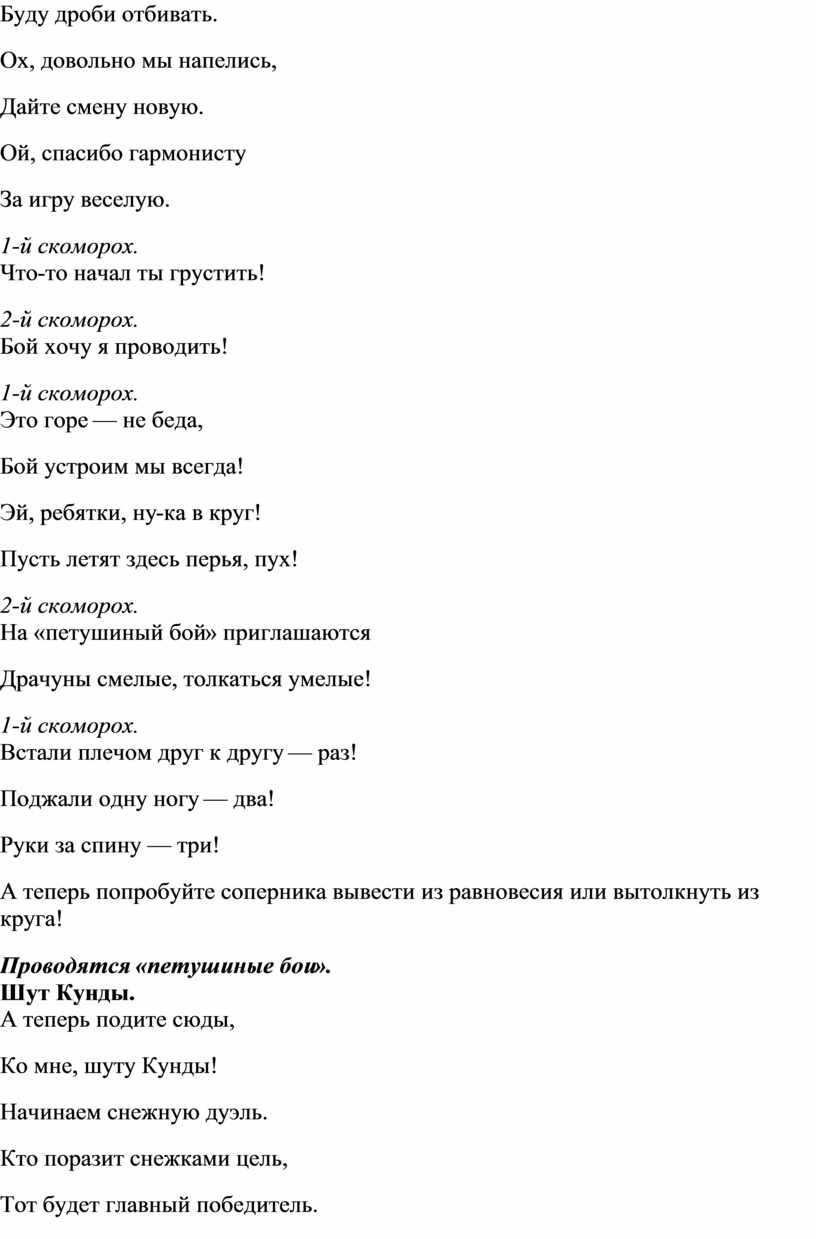 Буду дроби отбивать.

Ох, довольно мы напелись,

Дайте смену новую.

Ой, спасибо гармонисту

За игру веселую.

1-й скоморох.
Что-то начал ты грустить!

2-й скоморох.
Бой хочу я проводить!

1-й скоморох.
Это горе — не беда,

Бой устроим мы всегда!

Эй, ребятки, ну-ка в круг!

Пусть летят здесь перья, пух!

2-й скоморох.
На «петушиный бой» приглашаются

Драчуны смелые, толкаться умелые!

1-й скоморох.
Встали плечом друг к другу — раз!

Поджали одну ногу — два!

Руки за спину — три!

А теперь попробуйте соперника вывести из равновесия или вытолкнуть из круга!

Проводятся «петушиные бои».
Шут Кунды.
А теперь подите сюды,

Ко мне, шуту Кунды!

Начинаем снежную дуэль.

Кто поразит снежками цель,

Тот будет главный победитель.